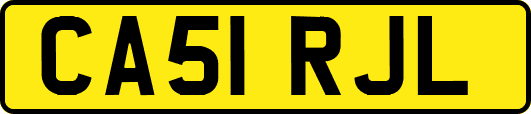 CA51 RJL